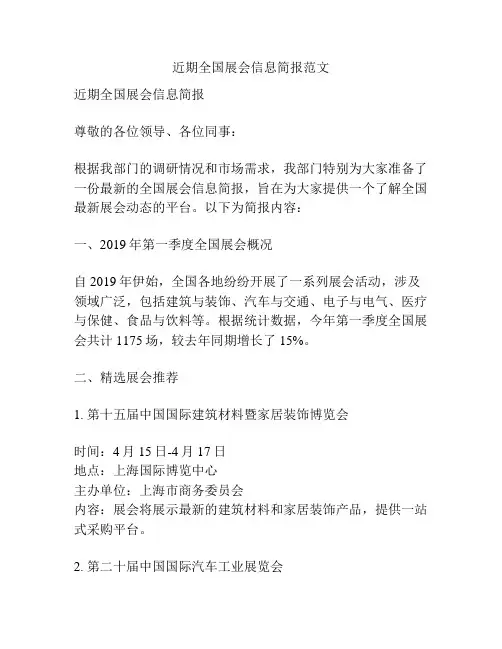 近期全国展会信息简报范文

近期全国展会信息简报

尊敬的各位领导、各位同事：

根据我部门的调研情况和市场需求，我部门特别为大家准备了一份最新的全国展会信息简报，旨在为大家提供一个了解全国最新展会动态的平台。以下为简报内容：

一、2019 年第一季度全国展会概况

自 2019 年伊始，全国各地纷纷开展了一系列展会活动，涉及领域广泛，包括建筑与装饰、汽车与交通、电子与电气、医疗与保健、食品与饮料等。根据统计数据，今年第一季度全国展会共计 1175 场，较去年同期增长了 15%。

二、精选展会推荐

1. 第十五届中国国际建筑材料暨家居装饰博览会

时间：4 月 15 日-4 月 17 日
地点：上海国际博览中心
主办单位：上海市商务委员会
内容：展会将展示最新的建筑材料和家居装饰产品，提供一站式采购平台。

2. 第二十届中国国际汽车工业展览会